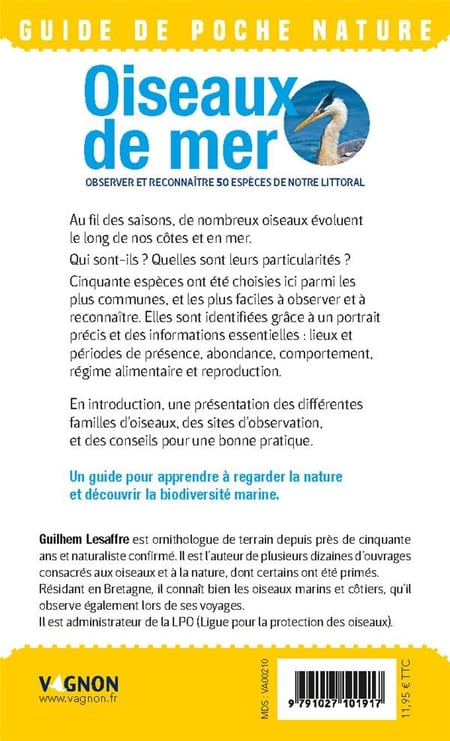 GUIDE DE POCHE NATURE

Oiseaux de mer

OBSERVER ET RECONNAÎTRE 50 ESPÈCES DE NOTRE LITTORAL

Au fil des saisons, de nombreux oiseaux évoluent le long de nos côtes et en mer.

Qui sont-ils ? Quelles sont leurs particularités ?

Cinquante espèces ont été choisies ici parmi les plus communes, et les plus faciles à observer et à reconnaître. Elles sont identifiées grâce à un portrait précis et des informations essentielles : lieux et périodes de présence, abondance, comportement, régime alimentaire et reproduction.

En introduction, une présentation des différentes familles d'oiseaux, des sites d'observation, et des conseils pour une bonne pratique.

Un guide pour apprendre à regarder la nature et découvrir la biodiversité marine.

Guilhem Lesaffre est ornithologue de terrain depuis près de cinquante ans et naturaliste confirmé. Il est l'auteur de plusieurs dizaines d'ouvrages consacrés aux oiseaux et à la nature, dont certains ont été primés. Résidant en Bretagne, il connaît bien les oiseaux marins et côtiers, qu'il observe également lors de ses voyages.
Il est administrateur de la LPO (Ligue pour la protection des oiseaux).

VAGNON
www.vagnon.fr

MDS : VA00210

9 791027 101917

11,95 € TTC